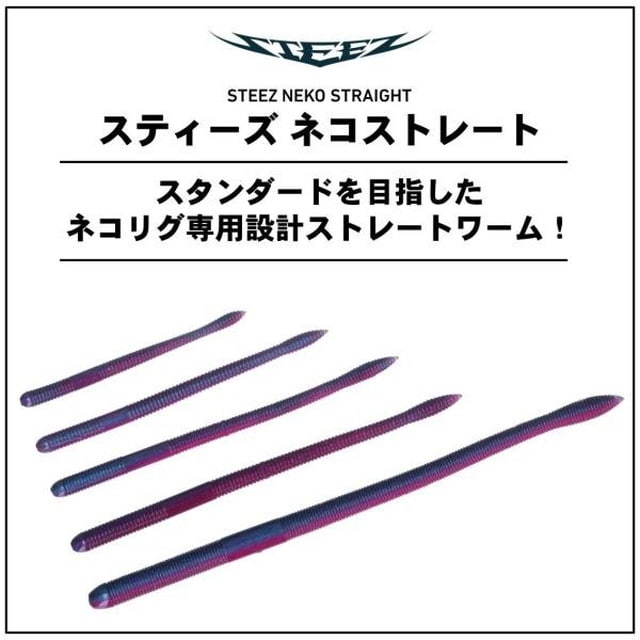 STEEZ

STEEZ NEKO STRAIGHT

スティーズ ネコストレート

スタンダードを目指した
ネコリグ専用設計ストレートワーム！